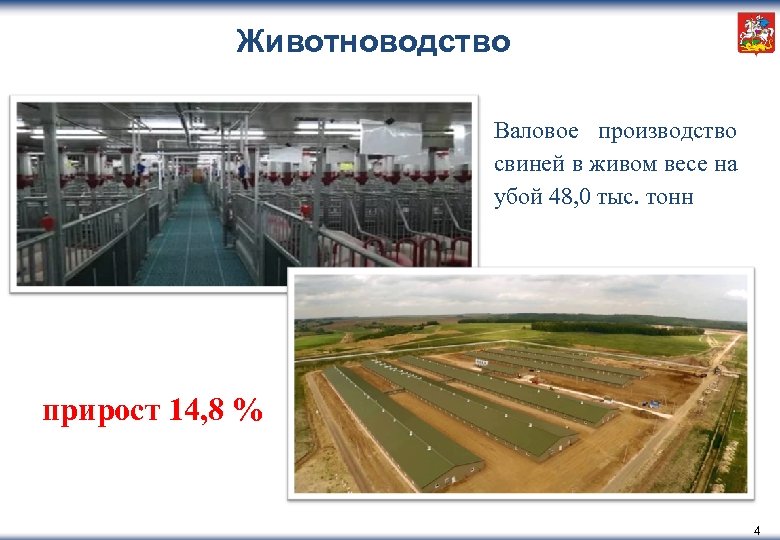 Животноводство

Валовое производство свиней в живом весе на убой 48,0 тыс. тонн

прирост 14,8 %

4